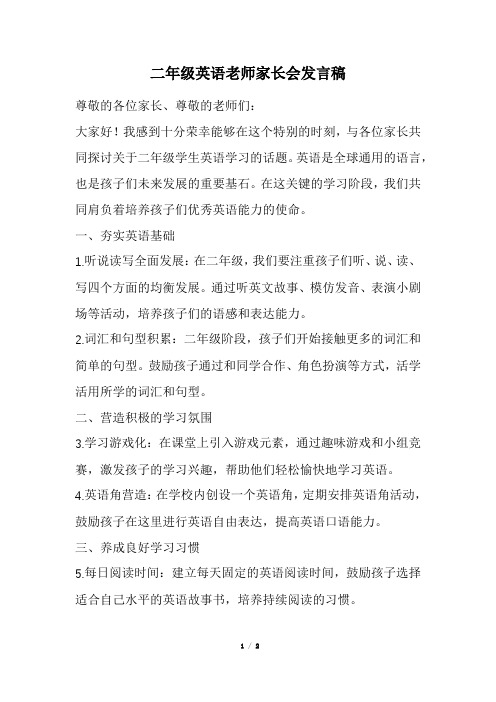 二年级英语老师家长会发言稿

尊敬的各位家长、尊敬的老师们：

大家好！我感到十分荣幸能够在这个特别的时刻，与各位家长共同探讨关于二年级学生英语学习的话题。英语是全球通用的语言，也是孩子们未来发展的重要基石。在这关键的学习阶段，我们共同肩负着培养孩子们优秀英语能力的使命。

一、夯实英语基础

1.听说读写全面发展：在二年级，我们要注重孩子们听、说、读、写四个方面的均衡发展。通过听英文故事、模仿发音、表演小剧场等活动，培养孩子们的语感和表达能力。

2.词汇和句型积累：二年级阶段，孩子们开始接触更多的词汇和简单的句型。鼓励孩子通过和同学合作、角色扮演等方式，活学活用所学的词汇和句型。

二、营造积极的学习氛围

3.学习游戏化：在课堂上引入游戏元素，通过趣味游戏和小组竞赛，激发孩子的学习兴趣，帮助他们轻松愉快地学习英语。

4.英语角营造：在学校内创设一个英语角，定期安排英语角活动，鼓励孩子在这里进行英语自由表达，提高英语口语能力。

三、养成良好学习习惯

5.每日阅读时间：建立每天固定的英语阅读时间，鼓励孩子选择适合自己水平的英语故事书，培养持续阅读的习惯。

1 / 2